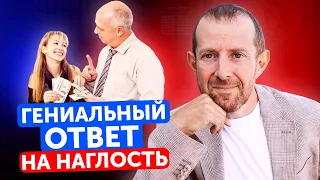 ГЕНИАЛЬНЫЙ
ОТВЕТ
НА НАГЛОСТЬ